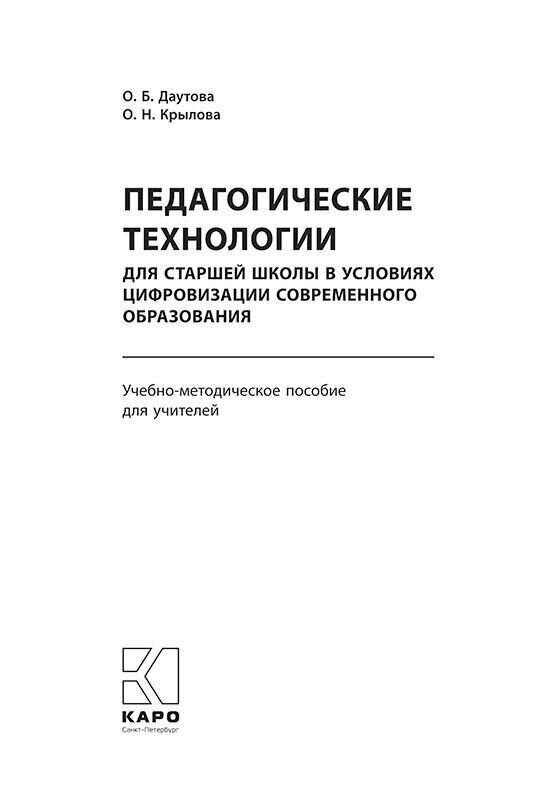 О. Б. Даутова
О. Н. Крылова

ПЕДАГОГИЧЕСКИЕ ТЕХНОЛОГИИ

ДЛЯ СТАРШЕЙ ШКОЛЫ В УСЛОВИЯХ ЦИФРОВИЗАЦИИ СОВРЕМЕННОГО ОБРАЗОВАНИЯ

Учебно-методическое пособие для учителей

КАРО
Санкт-Петербург